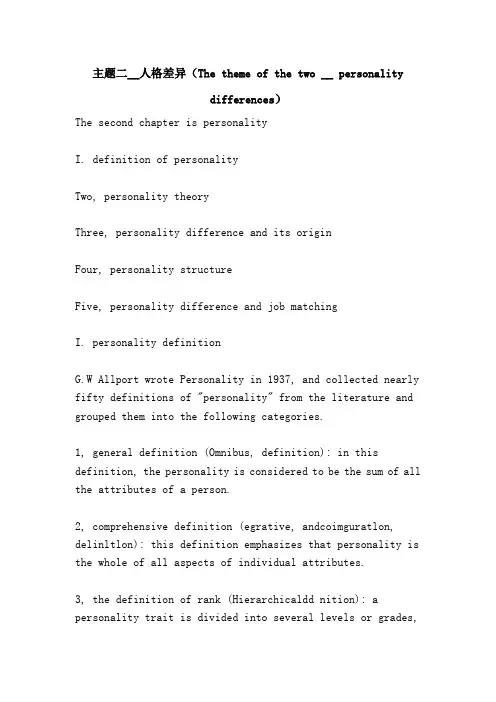 主题二__人格差异（The theme of the two __ personality differences）

The second chapter is personality

I. definition of personality

Two, personality theory

Three, personality difference and its origin

Four, personality structure

Five, personality difference and job matching

I. personality definition

G.W Allport wrote Personality in 1937, and collected nearly fifty definitions of "personality" from the literature and grouped them into the following categories.

1, general definition (Omnibus, definition): in this definition, the personality is considered to be the sum of all the attributes of a person.

2, comprehensive definition (egrative, andcoimguratlon, delinltlon): this definition emphasizes that personality is the whole of all aspects of individual attributes.

3, the definition of rank (Hierarchicaldd nition): a personality trait is divided into several levels or grades,